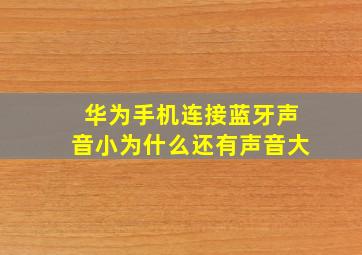 华为手机连接蓝牙声音小为什么还有声音大